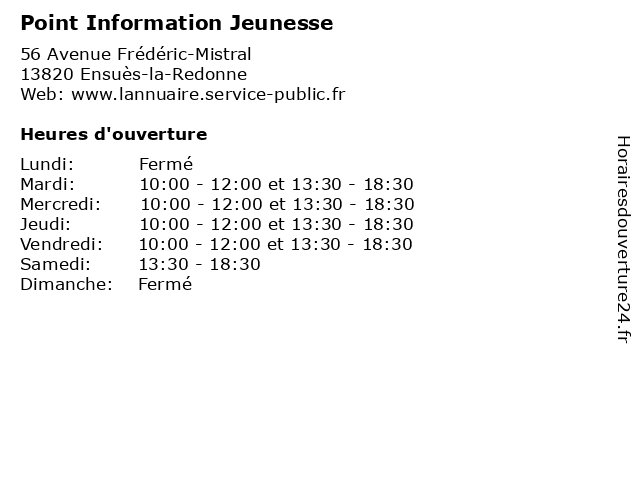 Point Information Jeunesse

56 Avenue Frédéric-Mistral
13820 Ensuès-la-Redonne
Web: www.lannuaire.service-public.fr

Heures d'ouverture

Lundi: Fermé
Mardi: 10:00 - 12:00 et 13:30 - 18:30
Mercredi: 10:00 - 12:00 et 13:30 - 18:30
Jeudi: 10:00 - 12:00 et 13:30 - 18:30
Vendredi: 10:00 - 12:00 et 13:30 - 18:30
Samedi: 13:30 - 18:30
Dimanche: Fermé

Horairesdouverture24.fr